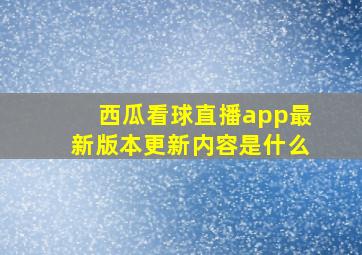 西瓜看球直播app最新版本更新内容是什么